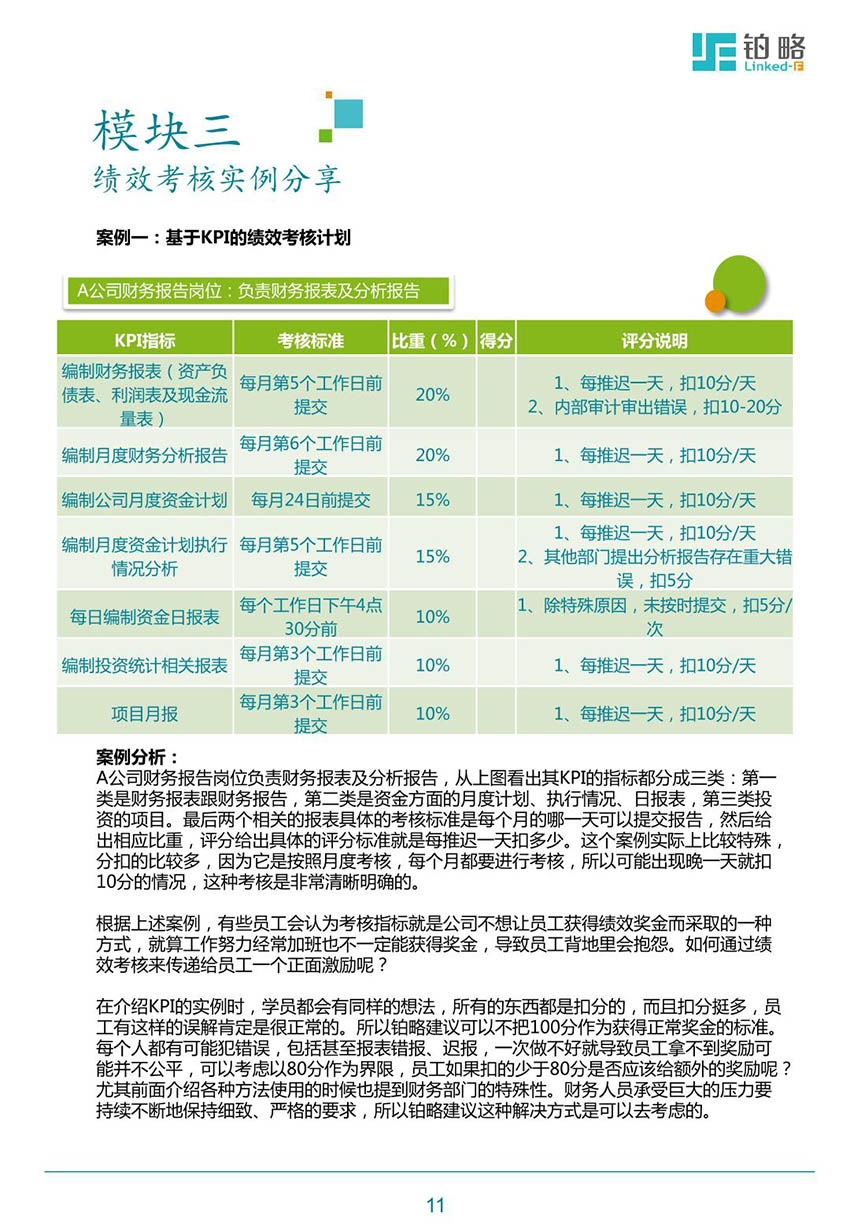 铂略
Linked-F

模块三
绩效考核实例分享

案例一：基于KPI的绩效考核计划

A公司财务报告岗位：负责财务报表及分析报告

| KPI指标 | 考核标准 | 比重（%） | 得分 | 评分说明 |
|---|---|---|---|---|
| 编制财务报表（资产负债表、利润表及现金流量表） | 每月第5个工作日前提交 | 20% | | 1、每推迟一天，扣10分/天 2、内部审计审出错误，扣10-20分 |
| 编制月度财务分析报告 | 每月第6个工作日前提交 | 20% | | 1、每推迟一天，扣10分/天 |
| 编制公司月度资金计划 | 每月24日前提交 | 15% | | 1、每推迟一天，扣10分/天 |
| 编制月度资金计划执行情况分析 | 每月第5个工作日前提交 | 15% | | 1、每推迟一天，扣10分/天 2、其他部门提出分析报告存在重大错误，扣5分 |
| 每日编制资金日报表 | 每个工作日下午4点30分前 | 10% | | 1、除特殊原因，未按时提交，扣5分/次 |
| 编制投资统计相关报表 | 每月第3个工作日前提交 | 10% | | 1、每推迟一天，扣10分/天 |
| 项目月报 | 每月第3个工作日前提交 | 10% | | 1、每推迟一天，扣10分/天 |

案例分析：
A公司财务报告岗位负责财务报表及分析报告，从上图看出其KPI的指标都分成三类：第一类是财务报表跟财务报告，第二类是资金方面的月度计划、执行情况、日报表，第三类投资的项目。最后两个相关的报表具体的考核标准是每个月的哪一天可以提交报告，然后给出相应比重，评分给出具体的评分标准就是每推迟一天扣多少。这个案例实际上比较特殊，分扣的比较多，因为它是按照月度考核，每个月都要进行考核，所以可能出现晚一天就扣10分的情况，这种考核是非常清晰明确的。

根据上述案例，有些员工会认为考核指标就是公司不想让员工获得绩效奖金而采取的一种方式，就算工作努力经常加班也不一定能获得奖金，导致员工背地里会抱怨。如何通过绩效考核来传递给员工一个正面激励呢？

在介绍KPI的实例时，学员都会有同样的想法，所有的东西都是扣分的，而且扣分挺多，员工有这样的误解肯定是很正常的。所以铂略建议可以不把100分作为获得正常奖金的标准。每个人都有可能犯错误，包括甚至报表错报、迟报，一次做不好就导致员工拿不到奖励可能并不公平，可以考虑以80分作为界限，员工如果扣的少于80分是否应该给额外的奖励呢？尤其前面介绍各种方法使用的时候也提到财务部门的特殊性。财务人员承受巨大的压力要持续不断地保持细致、严格的要求，所以铂略建议这种解决方式是可以去考虑的。

11